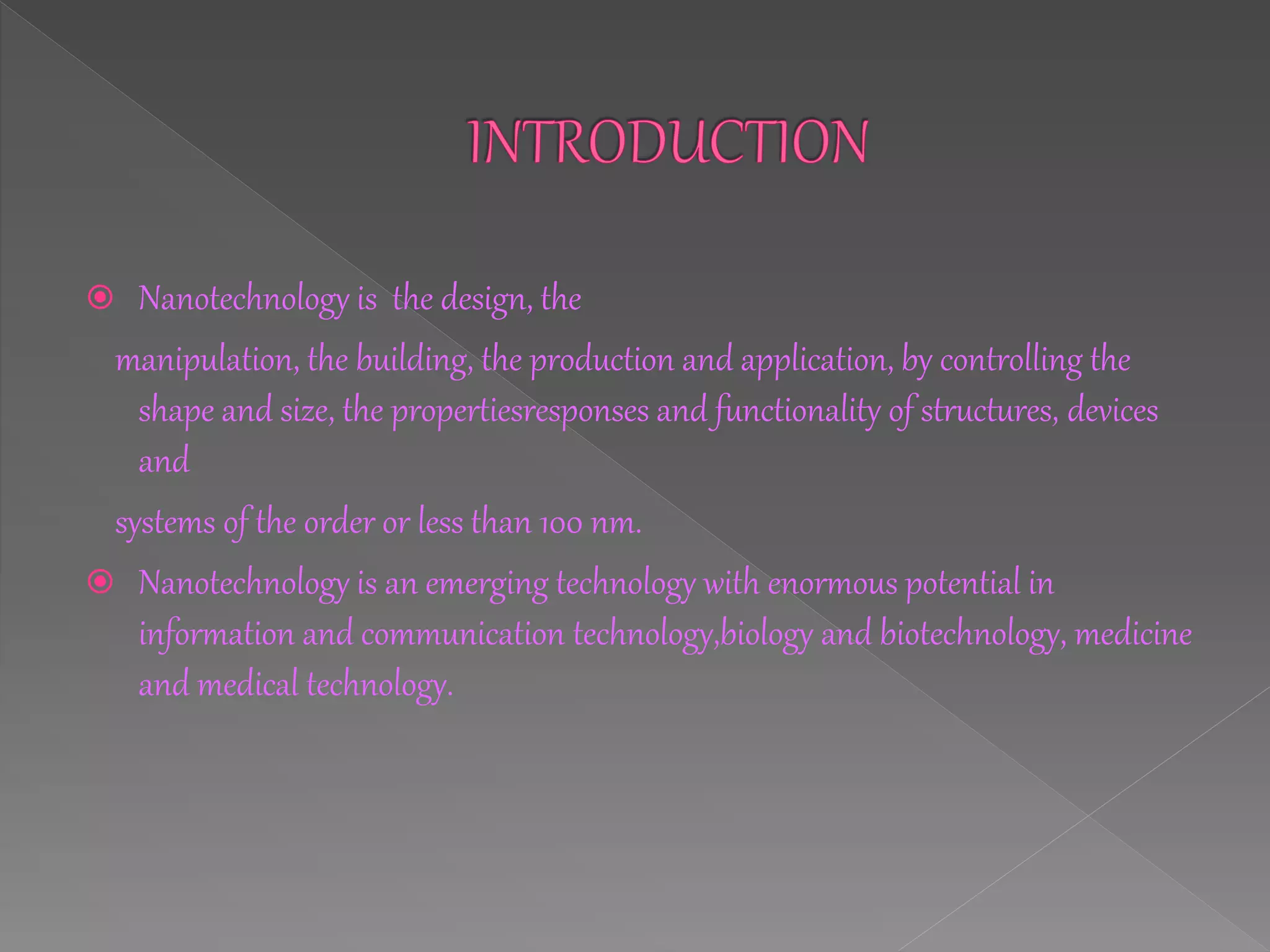 INTRODUCTION

Nanotechnology is the design, the

manipulation, the building, the production and application, by controlling the shape and size, the propertiesresponses and functionality of structures, devices and

systems of the order or less than 100 nm.

Nanotechnology is an emerging technology with enormous potential in information and communication technology,biology and biotechnology, medicine and medical technology.